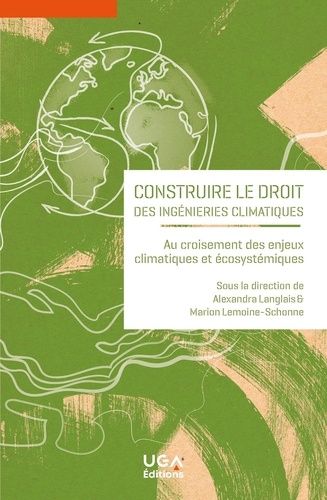 CONSTRUIRE LE DROIT
DES INGÉNIERIES CLIMATIQUES

Au croisement des enjeux climatiques et écosystémiques

Sous la direction de
Alexandra Langlais &
Marion Lemoine-Schonne

UGA
Éditions